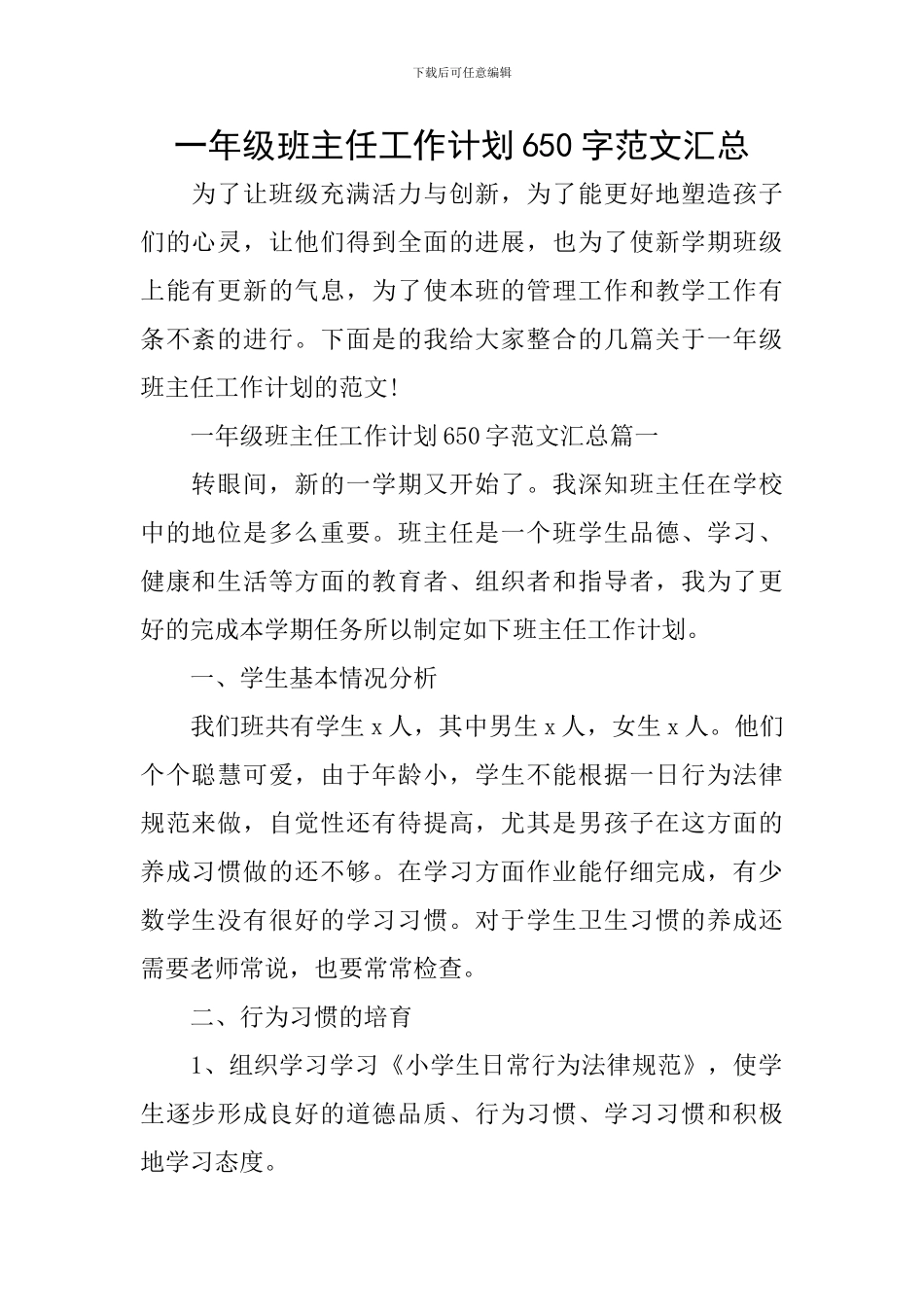 下载后可任意编辑

一年级班主任工作计划650字范文汇总

为了让班级充满活力与创新，为了能更好地塑造孩子们的心灵，让他们得到全面的进展，也为了使新学期班级上能有更新的气息，为了使本班的管理工作和教学工作有条不紊的进行。下面是的我给大家整合的几篇关于一年级班主任工作计划的范文!

一年级班主任工作计划650字范文汇总篇一

转眼间，新的一学期又开始了。我深知班主任在学校中的地位是多么重要。班主任是一个班学生品德、学习、健康和生活等方面的教育者、组织者和指导者，我为了更好的完成本学期任务所以制定如下班主任工作计划。

一、学生基本情况分析

我们班共有学生x人，其中男生x人，女生x人。他们个个聪慧可爱，由于年龄小，学生不能根据一日行为法律规范来做，自觉性还有待提高，尤其是男孩子在这方面的养成习惯做的还不够。在学习方面作业能仔细完成，有少数学生没有很好的学习习惯。对于学生卫生习惯的养成还需要老师常说，也要常常检查。

二、行为习惯的培育

1、组织学习学习《小学生日常行为法律规范》，使学生逐步形成良好的道德品质、行为习惯、学习习惯和积极地学习态度。